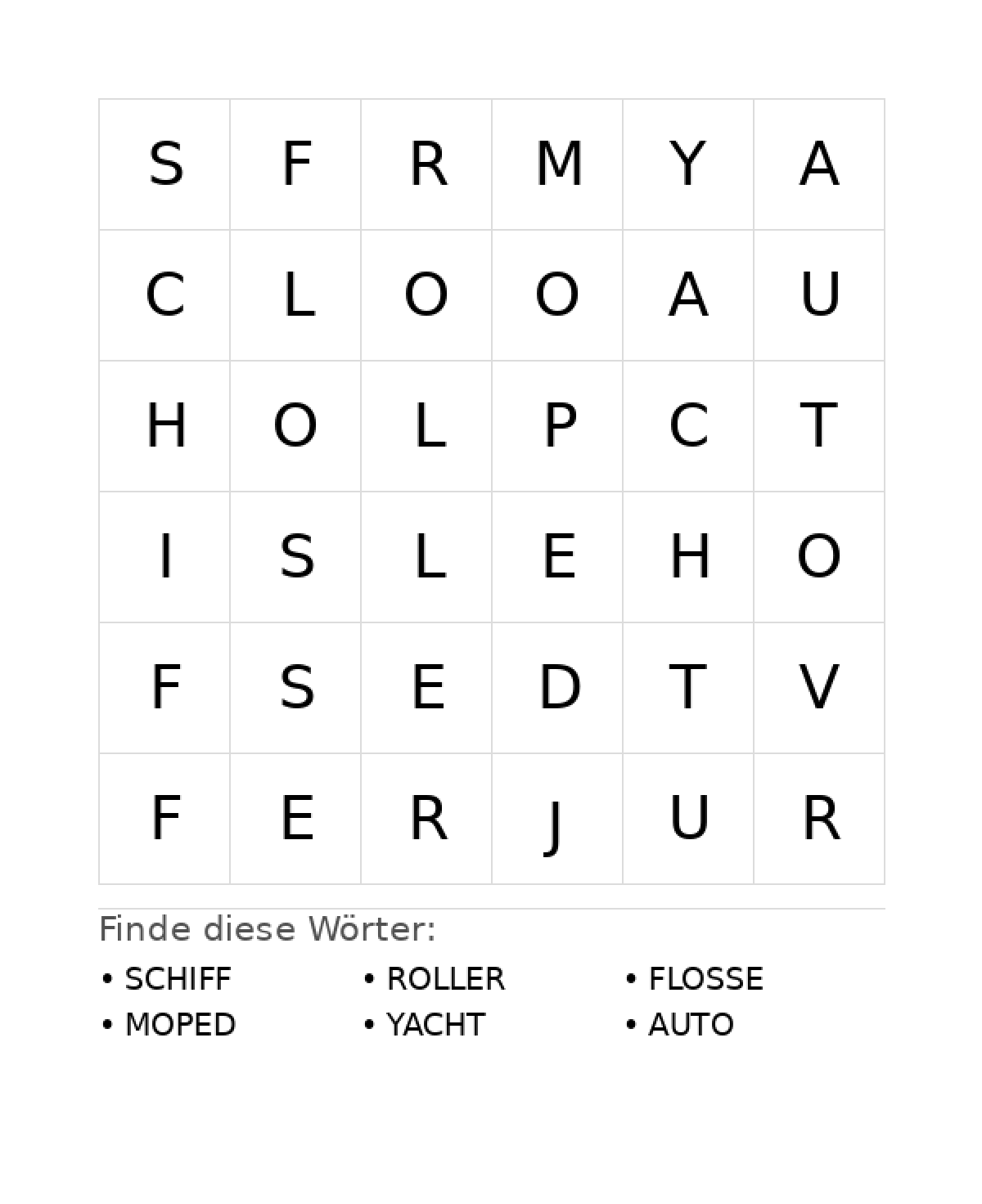 | S | F | R | M | Y | A |
|---|---|---|---|---|---|
| C | L | O | O | A | U |
| H | O | L | P | C | T |
| I | S | L | E | H | O |
| F | S | E | D | T | V |
| F | E | R | J | U | R |

Finde diese Wörter:

• SCHIFF
• MOPED

• ROLLER
• YACHT

• FLOSSE
• AUTO